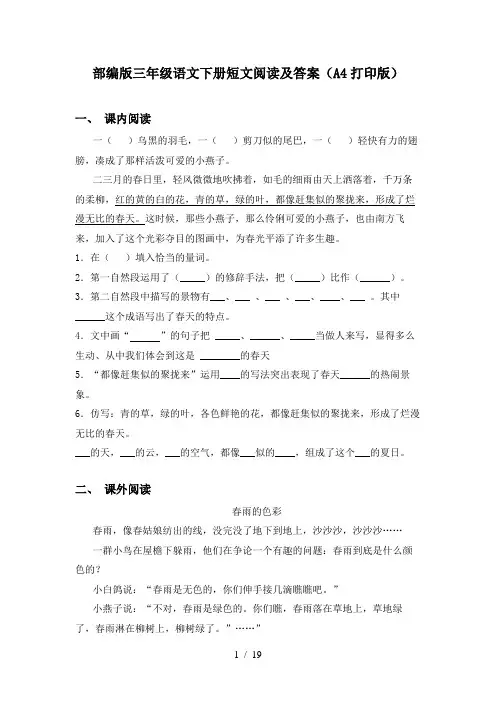 部编版三年级语文下册短文阅读及答案（A4打印版）

一、 课内阅读

一（ ）乌黑的羽毛，一（ ）剪刀似的尾巴，一（ ）轻快有力的翅膀，凑成了那样活泼可爱的小燕子。

二三月的春日里，轻风微微地吹拂着，如毛的细雨由天上洒落着，千万条的柔柳，红的黄的白的花，青的草，绿的叶，都像赶集似的聚拢来，形成了烂漫无比的春天。这时候，那些小燕子，那么伶俐可爱的小燕子，也由南方飞来，加入了这个光彩夺目的图画中，为春光平添了许多生趣。

1．在（ ）填入恰当的量词。

2．第一自然段运用了（_____）的修辞手法，把（_____）比作（______）。

3．第二自然段中描写的景物有___、___ 、___ 、___、____、___ 。其中______这个成语写出了春天的特点。

4．文中画“______”的句子把 _____、______、_____当做人来写，显得多么生动、从中我们体会到这是 ________的春天

5．“都像赶集似的聚拢来”运用____的写法突出表现了春天______的热闹景象。

6．仿写：青的草，绿的叶，各色鲜艳的花，都像赶集似的聚拢来，形成了烂漫无比的春天。

___的天，___的云，___的空气，都像___似的____，组成了这个___的夏日。

二、 课外阅读

春雨的色彩

春雨，像春姑娘纺出的线，没完没了地下到地上，沙沙沙，沙沙沙……

一群小鸟在屋檐下躲雨，他们在争论一个有趣的问题：春雨到底是什么颜色的？

小白鸽说：“春雨是无色的，你们伸手接几滴瞧瞧吧。”

小燕子说：“不对，春雨是绿色的。你们瞧，春雨落在草地上，草地绿了，春雨淋在柳树上，柳树绿了。”……”

1 / 19